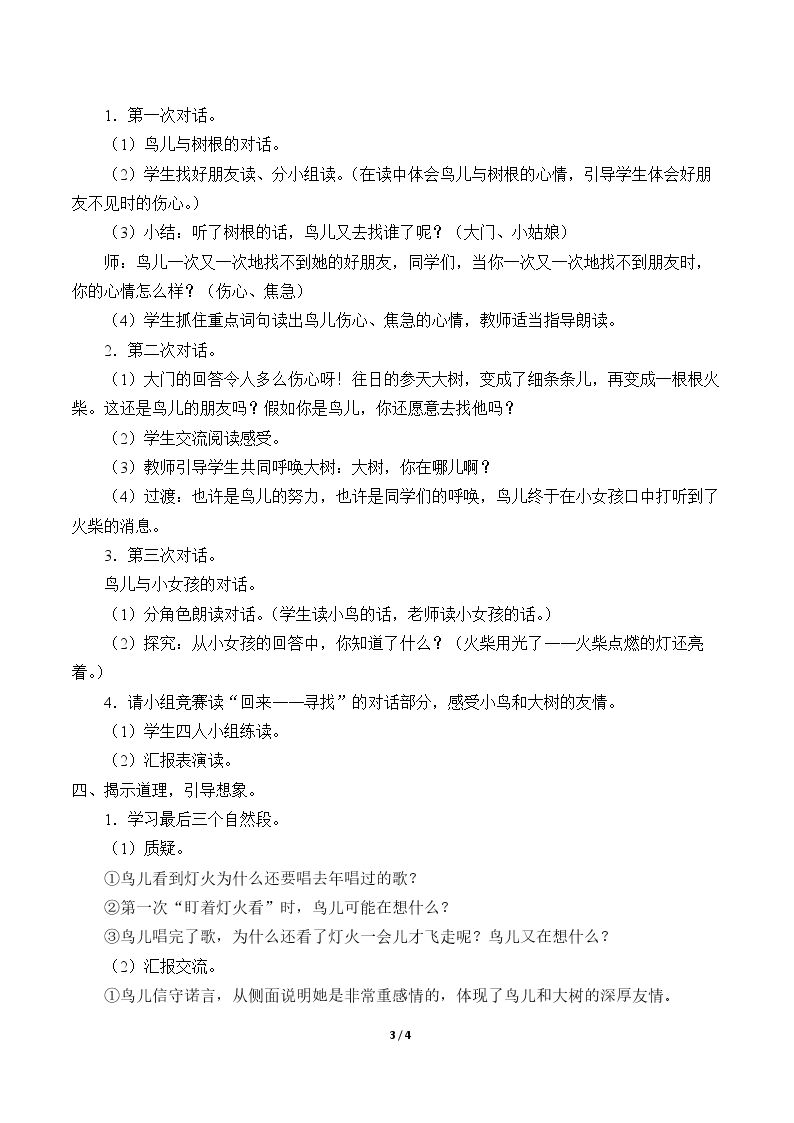 1．第一次对话。

（1）鸟儿与树根的对话。

（2）学生找好朋友读、分小组读。（在读中体会鸟儿与树根的心情，引导学生体会好朋友不见时的伤心。）

（3）小结：听了树根的话，鸟儿又去找谁了呢？（大门、小姑娘）

师：鸟儿一次又一次地找不到她的好朋友，同学们，当你一次又一次地找不到朋友时，你的心情怎么样？（伤心、焦急）

（4）学生抓住重点词句读出鸟儿伤心、焦急的心情，教师适当指导朗读。

2．第二次对话。

（1）大门的回答令人多么伤心呀！往日的参天大树，变成了细条条儿，再变成一根根火柴。这还是鸟儿的朋友吗？假如你是鸟儿，你还愿意去找他吗？

（2）学生交流阅读感受。

（3）教师引导学生共同呼唤大树：大树，你在哪儿啊？

（4）过渡：也许是鸟儿的努力，也许是同学们的呼唤，鸟儿终于在小女孩口中打听到了火柴的消息。

3．第三次对话。

鸟儿与小女孩的对话。

（1）分角色朗读对话。（学生读小鸟的话，老师读小女孩的话。）

（2）探究：从小女孩的回答中，你知道了什么？（火柴用光了——火柴点燃的灯还亮着。）

4．请小组竞赛读“回来——寻找”的对话部分，感受小鸟和大树的友情。

（1）学生四人小组练读。

（2）汇报表演读。

四、揭示道理，引导想象。

1．学习最后三个自然段。

（1）质疑。

①鸟儿看到灯火为什么还要唱去年唱过的歌？

②第一次“盯着灯火看”时，鸟儿可能在想什么？

③鸟儿唱完了歌，为什么还看了灯火一会儿才飞走呢？鸟儿又在想什么？

（2）汇报交流。

①鸟儿信守诺言，从侧面说明她是非常重感情的，体现了鸟儿和大树的深厚友情。

3 / 4